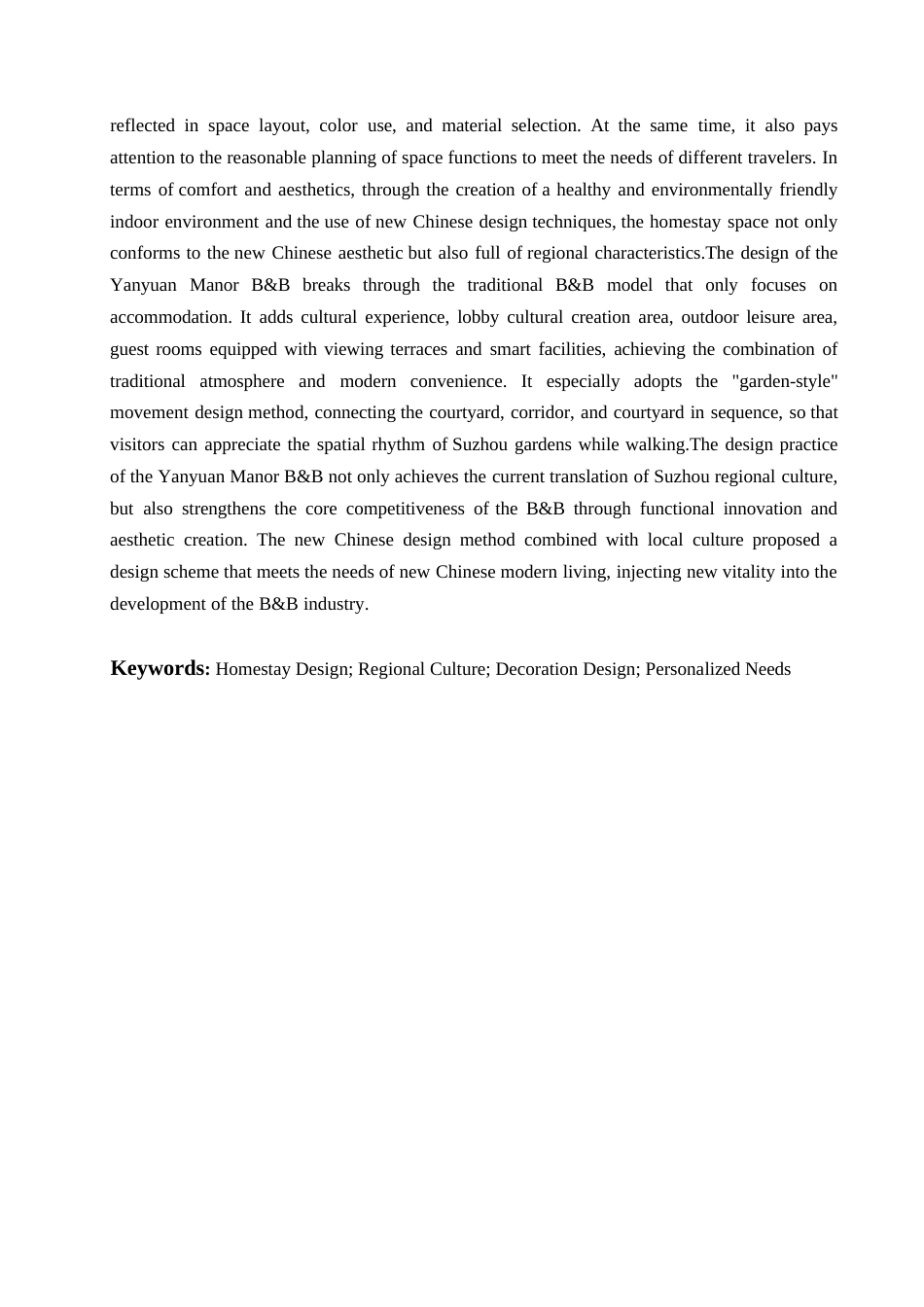 reflected in space layout, color use, and material selection. At the same time, it also pays attention to the reasonable planning of space functions to meet the needs of different travelers. In terms of comfort and aesthetics, through the creation of a healthy and environmentally friendly indoor environment and the use of new Chinese design techniques, the homestay space not only conforms to the new Chinese aesthetic but also full of regional characteristics.The design of the Yanyuan Manor B&B breaks through the traditional B&B model that only focuses on accommodation. It adds cultural experience, lobby cultural creation area, outdoor leisure area, guest rooms equipped with viewing terraces and smart facilities, achieving the combination of traditional atmosphere and modern convenience. It especially adopts the "garden-style" movement design method, connecting the courtyard, corridor, and courtyard in sequence, so that visitors can appreciate the spatial rhythm of Suzhou gardens while walking.The design practice of the Yanyuan Manor B&B not only achieves the current translation of Suzhou regional culture, but also strengthens the core competitiveness of the B&B through functional innovation and aesthetic creation. The new Chinese design method combined with local culture proposed a design scheme that meets the needs of new Chinese modern living, injecting new vitality into the development of the B&B industry.

Keywords: Homestay Design; Regional Culture; Decoration Design; Personalized Needs